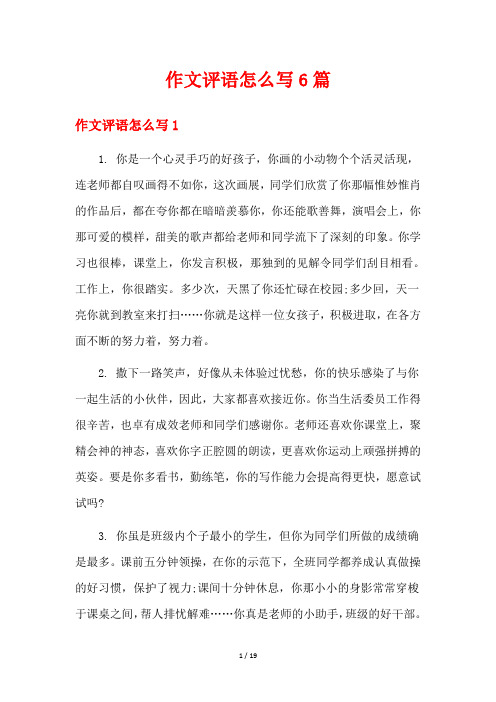 作文评语怎么写6篇

作文评语怎么写1

1. 你是一个心灵手巧的好孩子，你画的小动物个个活灵活现，连老师都自叹画得不如你，这次画展，同学们欣赏了你那幅惟妙惟肖的作品后，都在夸你都在暗暗羡慕你，你还能歌善舞，演唱会上，你那可爱的模样，甜美的歌声都给老师和同学流下了深刻的印象。你学习也很棒，课堂上，你发言积极，那独到的见解令同学们刮目相看。工作上，你很踏实。多少次，天黑了你还忙碌在校园;多少回，天一亮你就到教室来打扫……你就是这样一位女孩子，积极进取，在各方面不断的努力着，努力着。

2. 撒下一路笑声，好像从未体验过忧愁，你的快乐感染了与你一起生活的小伙伴，因此，大家都喜欢接近你。你当生活委员工作得很辛苦，也卓有成效老师和同学们感谢你。老师还喜欢你课堂上，聚精会神的神态，喜欢你字正腔圆的朗读，更喜欢你运动上顽强拼搏的英姿。要是你多看书，勤练笔，你的写作能力会提高得更快，愿意试试吗?

3. 你虽是班级内个子最小的学生，但你为同学们所做的成绩确是最多。课前五分钟领操，在你的示范下，全班同学都养成认真做操的好习惯，保护了视力;课间十分钟休息，你那小小的身影常常穿梭于课桌之间，帮人排忧解难……你真是老师的小助手，班级的好干部。

1 / 19